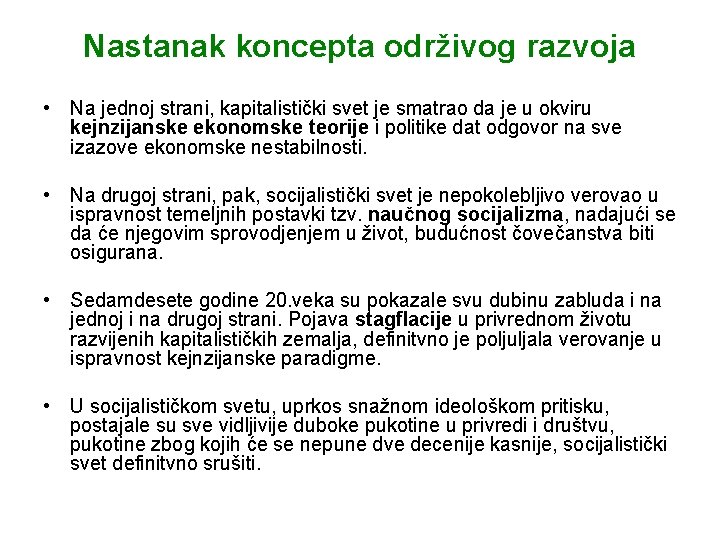 Nastanak koncepta održivog razvoja

• Na jednoj strani, kapitalistički svet je smatrao da je u okviru kejnzijanske ekonomske teorije i politike dat odgovor na sve izazove ekonomske nestabilnosti.

• Na drugoj strani, pak, socijalistički svet je nepokolebljivo verovao u ispravnost temeljnih postavki tzv. naučnog socijalizma, nadajući se da će njegovim sprovodjenjem u život, budućnost čovečanstva biti osigurana.

• Sedamdesete godine 20.veka su pokazale svu dubinu zabluda i na jednoj i na drugoj strani. Pojava stagflacije u privrednom životu razvijenih kapitalističkih zemalja, definitvno je poljuljala verovanje u ispravnost kejnzijanske paradigme.

• U socijalističkom svetu, uprkos snažnom ideološkom pritisku, postajale su sve vidljivije duboke pukotine u privredi i društvu, pukotine zbog kojih će se nepune dve decenije kasnije, socijalistički svet definitvno srušiti.